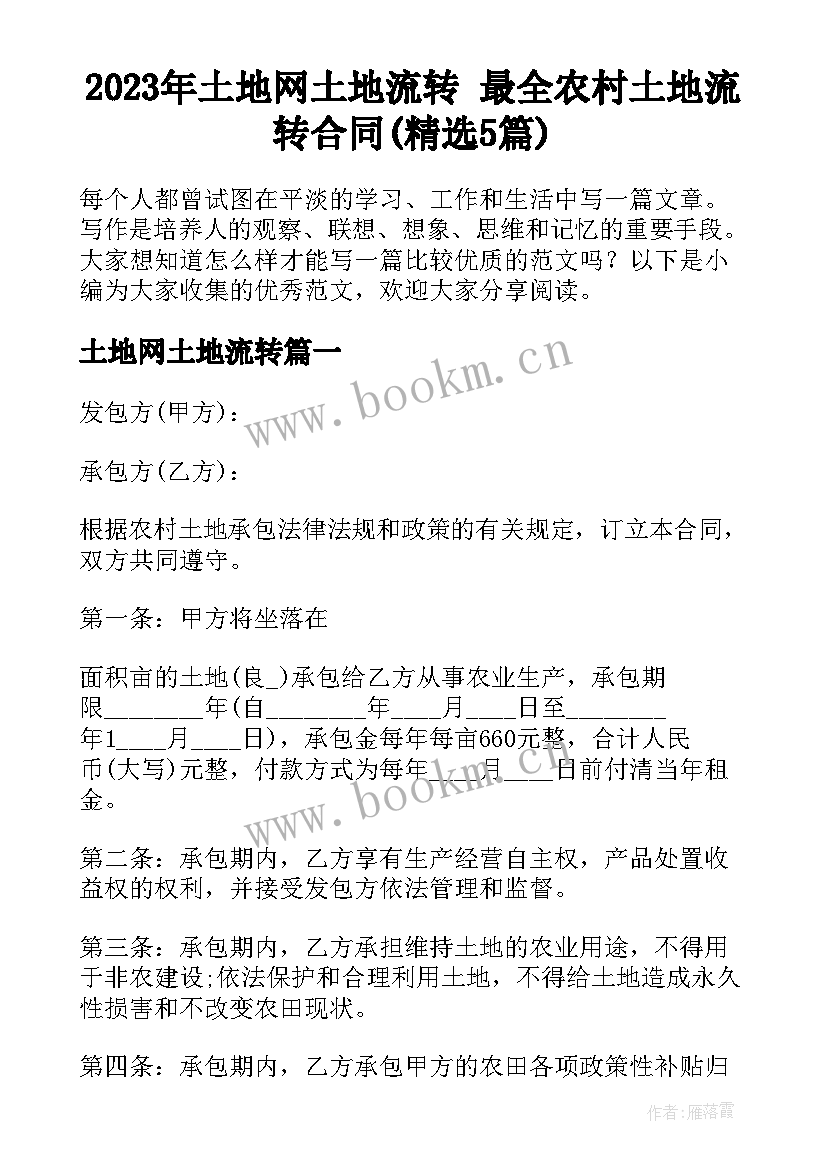 2023年土地网土地流转 最全农村土地流转合同(精选5篇)

每个人都曾试图在平淡的学习、工作和生活中写一篇文章。写作是培养人的观察、联想、想象、思维和记忆的重要手段。大家想知道怎么样才能写一篇比较优质的范文吗？以下是小编为大家收集的优秀范文，欢迎大家分享阅读。

土地网土地流转篇一

www.bookm.cn

发包方(甲方)：

承包方(乙方)：

根据农村土地承包法律法规和政策的有关规定，订立本合同，双方共同遵守。

第一条：甲方将坐落在

面积亩的土地(良_)承包给乙方从事农业生产，承包期限________年(自________年____月____日至________年1____月____日)，承包金每年每亩660元整，合计人民币(大写)元整，付款方式为每年____月____日前付清当年租金。

www.bookm.cn

第二条：承包期内，乙方享有生产经营自主权，产品处置收益权的权利，并接受发包方依法管理和监督。

第三条：承包期内，乙方承担维持土地的农业用途，不得用于非农建设;依法保护和合理利用土地，不得给土地造成永久性损害和不改变农田现状。

第四条：承包期内，乙方承包甲方的农田各项政策性补贴归

作者：雁落霞